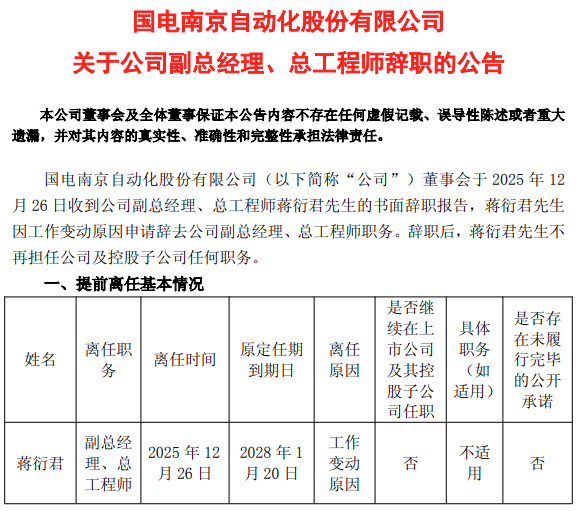 国电南京自动化股份有限公司

关于公司副总经理、总工程师辞职的公告

本公司董事会及全体董事保证本公告内容不存在任何虚假记载、误导性陈述或者重大遗漏，并对其内容的真实性、准确性和完整性承担法律责任。

国电南京自动化股份有限公司（以下简称“公司”）董事会于2025年12月26日收到公司副总经理、总工程师蒋衍君先生的书面辞职报告，蒋衍君先生因工作变动原因申请辞去公司副总经理、总工程师职务。辞职后，蒋衍君先生不再担任公司及控股子公司任何职务。

一、提前离任基本情况

| 姓名 | 离任职务 | 离任时间 | 原定任期到期日 | 离任原因 | 是否继续在上市公司及其控股子公司任职 | 具体职务（如适用） | 是否存在未履行完毕的公开承诺 |
|---|---|---|---|---|---|---|---|
| 蒋衍君 | 副总经理、总工程师 | 2025年12月26日 | 2028年1月20日 | 工作变动原因 | 否 | 不适用 | 否 |